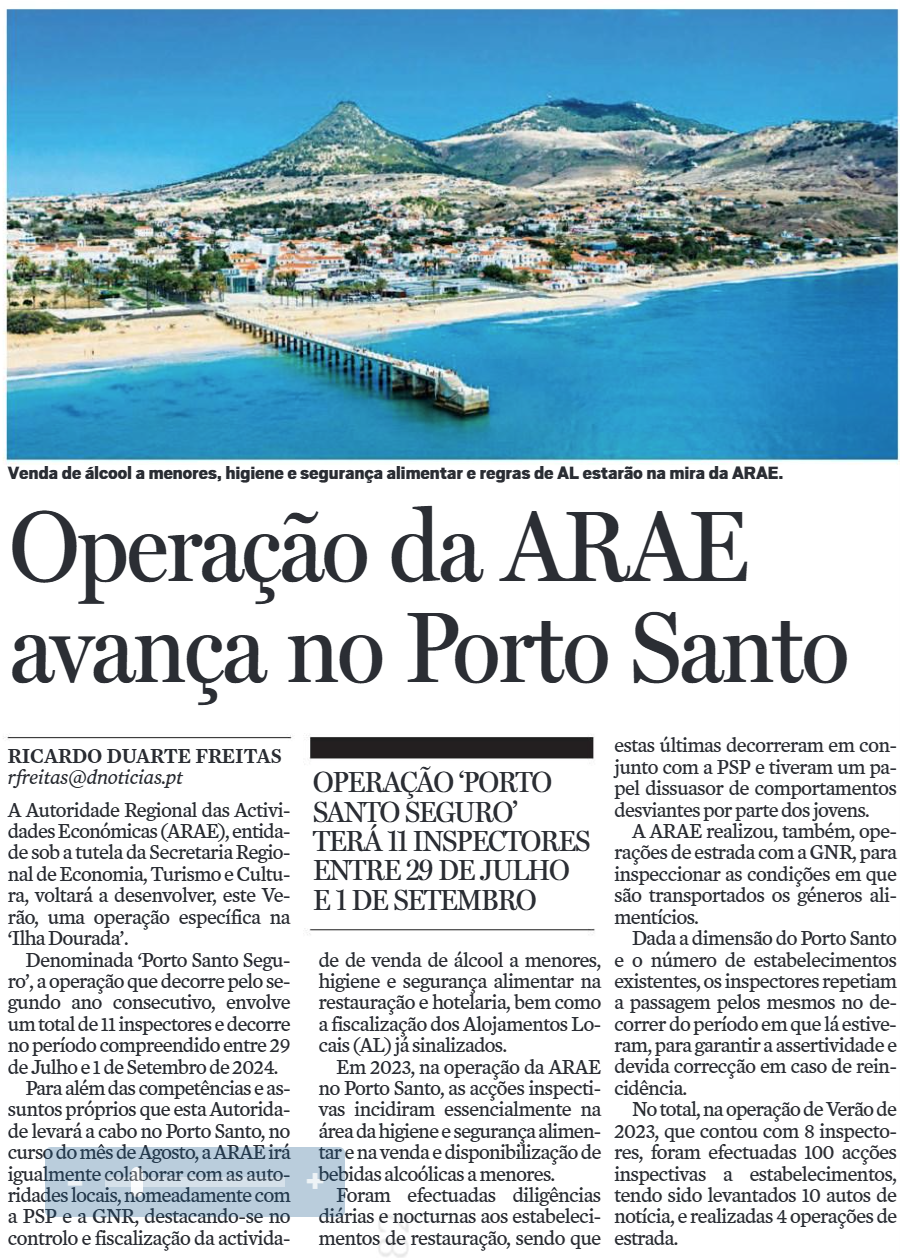 Venda de álcool a menores, higiene e segurança alimentar e regras de AL estarão na mira da ARAE.

Operação da ARAE avança no Porto Santo

RICARDO DUARTE FREITAS
rfreitas@dnoticias.pt

A Autoridade Regional das Actividades Económicas (ARAE), entidade sob a tutela da Secretaria Regional de Economia, Turismo e Cultura, voltará a desenvolver, este Verão, uma operação específica na 'Ilha Dourada'.

Denominada 'Porto Santo Seguro', a operação que decorre pelo segundo ano consecutivo, envolve um total de 11 inspectores e decorre no período compreendido entre 29 de Julho e 1 de Setembro de 2024.

Para além das competências e assuntos próprios que esta Autoridade levará a cabo no Porto Santo, no curso do mês de Agosto, a ARAE irá igualmente colaborar com as autoridades locais, nomeadamente com a PSP e a GNR, destacando-se no controlo e fiscalização da activida-

OPERAÇÃO 'PORTO SANTO SEGURO' TERÁ 11 INSPECTORES ENTRE 29 DE JULHO E 1 DE SETEMBRO

de de venda de álcool a menores, higiene e segurança alimentar na restauração e hotelaria, bem como a fiscalização dos Alojamentos Locais (AL) já sinalizados.

Em 2023, na operação da ARAE no Porto Santo, as acções inspectivas incidiram essencialmente na área da higiene e segurança alimentar e na venda e disponibilização de bebidas alcoólicas a menores.

Foram efectuadas diligências diárias e nocturnas aos estabelecimentos de restauração, sendo que estas últimas decorreram em conjunto com a PSP e tiveram um papel dissuasor de comportamentos desviantes por parte dos jovens.

A ARAE realizou, também, operações de estrada com a GNR, para inspeccionar as condições em que são transportados os géneros alimentícios.

Dada a dimensão do Porto Santo e o número de estabelecimentos existentes, os inspectores repetiam a passagem pelos mesmos no decorrer do período em que lá estiveram, para garantir a assertividade e devida correcção em caso de reincidência.

No total, na operação de Verão de 2023, que contou com 8 inspectores, foram efectuadas 100 acções inspectivas a estabelecimentos, tendo sido levantados 10 autos de notícia, e realizadas 4 operações de estrada.